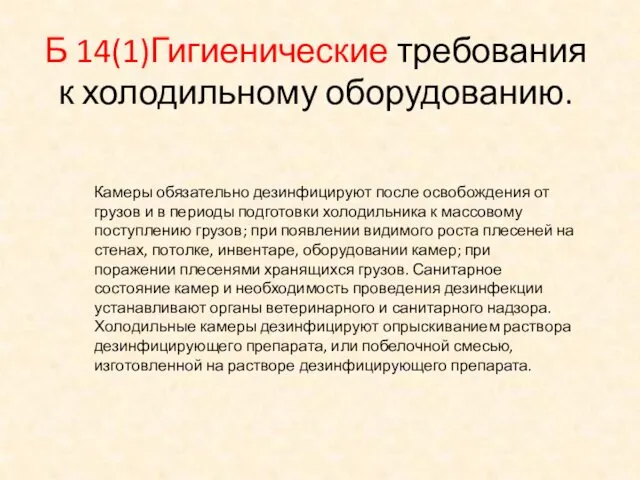 Б 14(1)Гигиенические требования к холодильному оборудованию.

Камеры обязательно дезинфицируют после освобождения от грузов и в периоды подготовки холодильника к массовому поступлению грузов; при появлении видимого роста плесеней на стенах, потолке, инвентаре, оборудовании камер; при поражении плесенями хранящихся грузов. Санитарное состояние камер и необходимость проведения дезинфекции устанавливают органы ветеринарного и санитарного надзора. Холодильные камеры дезинфицируют опрыскиванием раствора дезинфицирующего препарата, или побелочной смесью, изготовленной на растворе дезинфицирующего препарата.